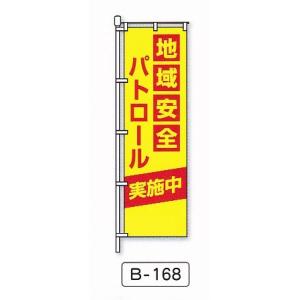 地域安全
パトロール
実施中

B-168